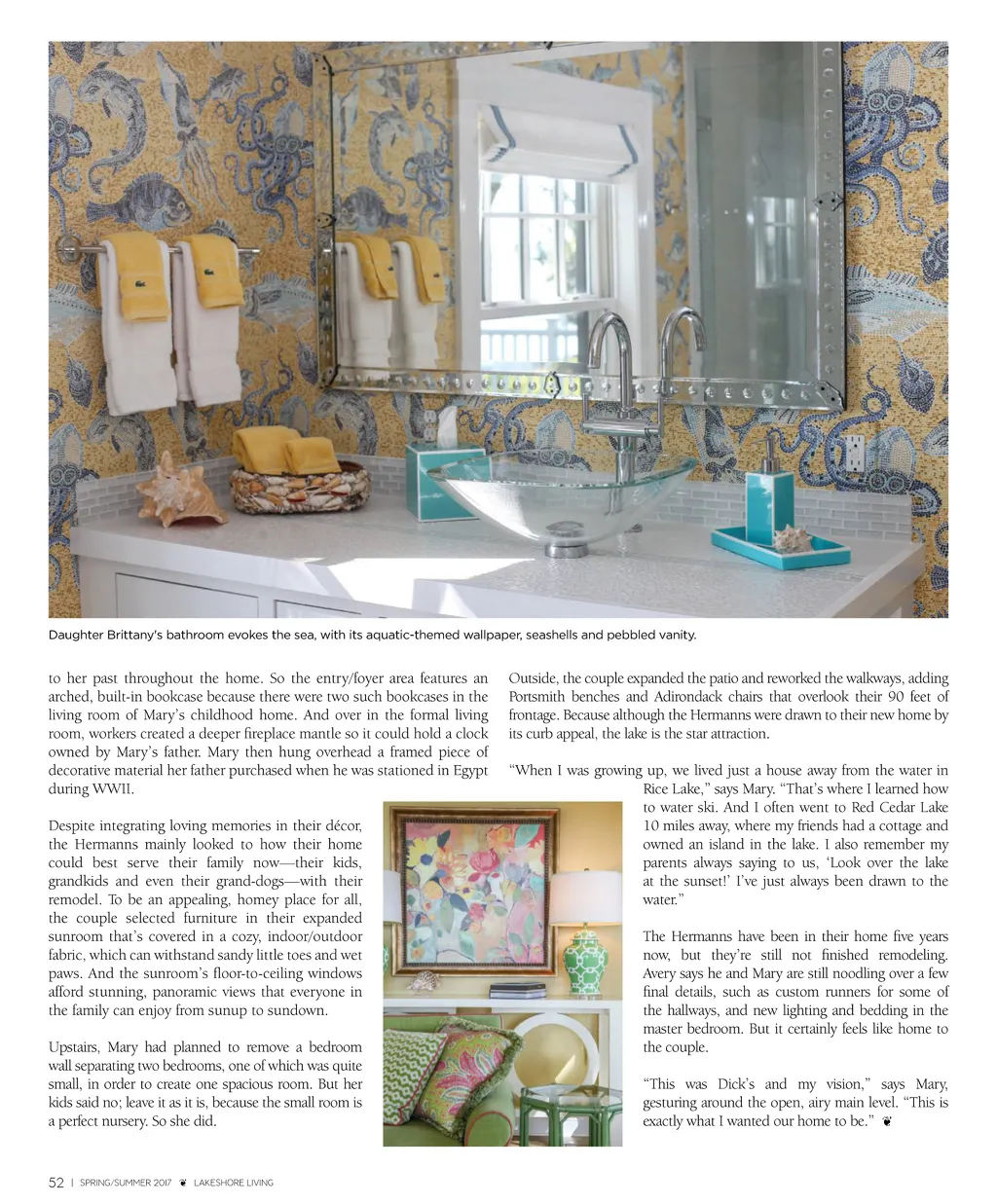 Daughter Brittany's bathroom evokes the sea, with its aquatic-themed wallpaper, seashells and pebbled vanity.

to her past throughout the home. So the entry/foyer area features an arched, built-in bookcase because there were two such bookcases in the living room of Mary's childhood home. And over in the formal living room, workers created a deeper fireplace mantle so it could hold a clock owned by Mary's father. Mary then hung overhead a framed piece of decorative material her father purchased when he was stationed in Egypt during WWII.

Despite integrating loving memories in their décor, the Hermanns mainly looked to how their home could best serve their family now—their kids, grandkids and even their grand-dogs—with their remodel. To be an appealing, homey place for all, the couple selected furniture in their expanded sunroom that's covered in a cozy, indoor/outdoor fabric, which can withstand sandy little toes and wet paws. And the sunroom's floor-to-ceiling windows afford stunning, panoramic views that everyone in the family can enjoy from sunup to sundown.

Upstairs, Mary had planned to remove a bedroom wall separating two bedrooms, one of which was quite small, in order to create one spacious room. But her kids said no; leave it as it is, because the small room is a perfect nursery. So she did.

Outside, the couple expanded the patio and reworked the walkways, adding Portsmith benches and Adirondack chairs that overlook their 90 feet of frontage. Because although the Hermanns were drawn to their new home by its curb appeal, the lake is the star attraction.

"When I was growing up, we lived just a house away from the water in Rice Lake," says Mary. "That's where I learned how to water ski. And I often went to Red Cedar Lake 10 miles away, where my friends had a cottage and owned an island in the lake. I also remember my parents always saying to us, 'Look over the lake at the sunset!' I've just always been drawn to the water."

The Hermanns have been in their home five years now, but they're still not finished remodeling. Avery says he and Mary are still noodling over a few final details, such as custom runners for some of the hallways, and new lighting and bedding in the master bedroom. But it certainly feels like home to the couple.

"This was Dick's and my vision," says Mary, gesturing around the open, airy main level. "This is exactly what I wanted our home to be."

52 | SPRING/SUMMER 2017 LAKESHORE LIVING